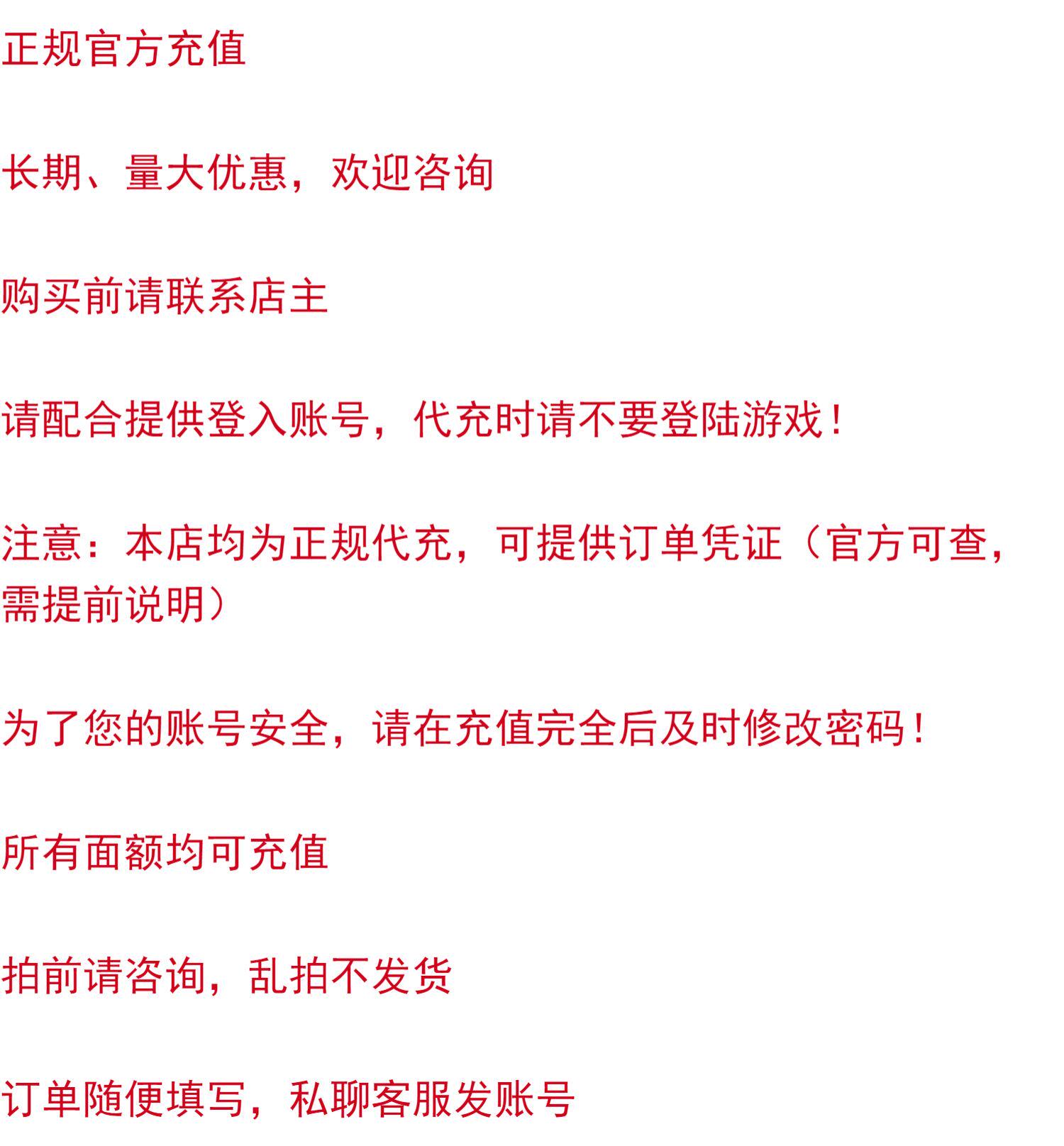 正规官方充值

长期、量大优惠，欢迎咨询

购买前请联系店主

请配合提供登入账号，代充时请不要登陆游戏！

注意：本店均为正规代充，可提供订单凭证（官方可查，需提前说明）

为了您的账号安全，请在充值完全后及时修改密码！

所有面额均可充值

拍前请咨询，乱拍不发货

订单随便填写，私聊客服发账号